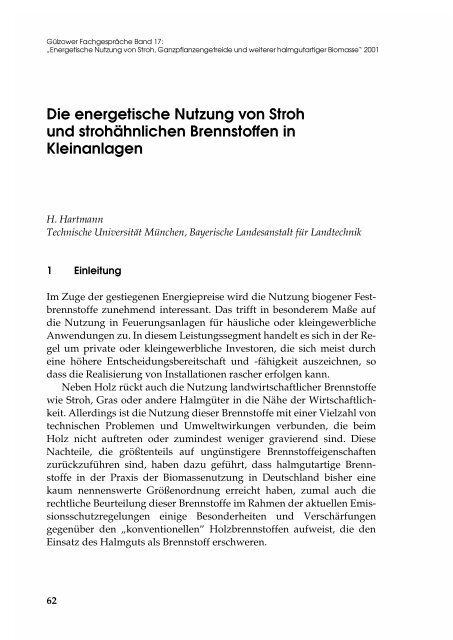 Gülzower Fachgespräche Band 17:
„Energetische Nutzung von Stroh, Ganzpflanzengetreide und weiterer halmgutartiger Biomasse" 2001

Die energetische Nutzung von Stroh und strohähnlichen Brennstoffen in Kleinanlagen

H. Hartmann
Technische Universität München, Bayerische Landesanstalt für Landtechnik

1 Einleitung

Im Zuge der gestiegenen Energiepreise wird die Nutzung biogener Festbrennstoffe zunehmend interessant. Das trifft in besonderem Maße auf die Nutzung in Feuerungsanlagen für häusliche oder kleingewerbliche Anwendungen zu. In diesem Leistungssegment handelt es sich in der Regel um private oder kleingewerbliche Investoren, die sich meist durch eine höhere Entscheidungsbereitschaft und -fähigkeit auszeichnen, so dass die Realisierung von Installationen rascher erfolgen kann.

Neben Holz rückt auch die Nutzung landwirtschaftlicher Brennstoffe wie Stroh, Gras oder andere Halmgüter in die Nähe der Wirtschaftlichkeit. Allerdings ist die Nutzung dieser Brennstoffe mit einer Vielzahl von technischen Problemen und Umweltwirkungen verbunden, die beim Holz nicht auftreten oder zumindest weniger gravierend sind. Diese Nachteile, die größtenteils auf ungünstigere Brennstoffeigenschaften zurückzuführen sind, haben dazu geführt, dass halmgutartige Brennstoffe in der Praxis der Biomassenutzung in Deutschland bisher eine kaum nennenswerte Größenordnung erreicht haben, zumal auch die rechtliche Beurteilung dieser Brennstoffe im Rahmen der aktuellen Emissionsschutzregelungen einige Besonderheiten und Verschärfungen gegenüber den „konventionellen" Holzbrennstoffen aufweist, die den Einsatz des Halmguts als Brennstoff erschweren.

62